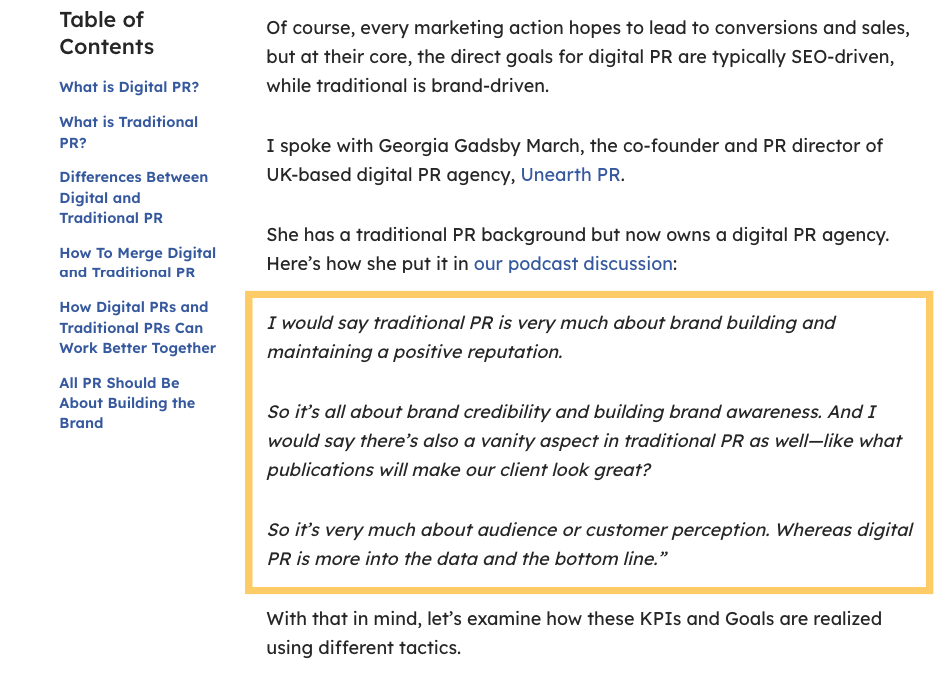 Table of Contents

What is Digital PR?

What is Traditional PR?

Differences Between Digital and Traditional PR

How To Merge Digital and Traditional PR

How Digital PRs and Traditional PRs Can Work Better Together

All PR Should Be About Building the Brand

Of course, every marketing action hopes to lead to conversions and sales, but at their core, the direct goals for digital PR are typically SEO-driven, while traditional is brand-driven.

I spoke with Georgia Gadsby March, the co-founder and PR director of UK-based digital PR agency, Unearth PR.

She has a traditional PR background but now owns a digital PR agency. Here's how she put it in our podcast discussion:

I would say traditional PR is very much about brand building and maintaining a positive reputation.

So it's all about brand credibility and building brand awareness. And I would say there's also a vanity aspect in traditional PR as well—like what publications will make our client look great?

So it's very much about audience or customer perception. Whereas digital PR is more into the data and the bottom line."

With that in mind, let's examine how these KPIs and Goals are realized using different tactics.